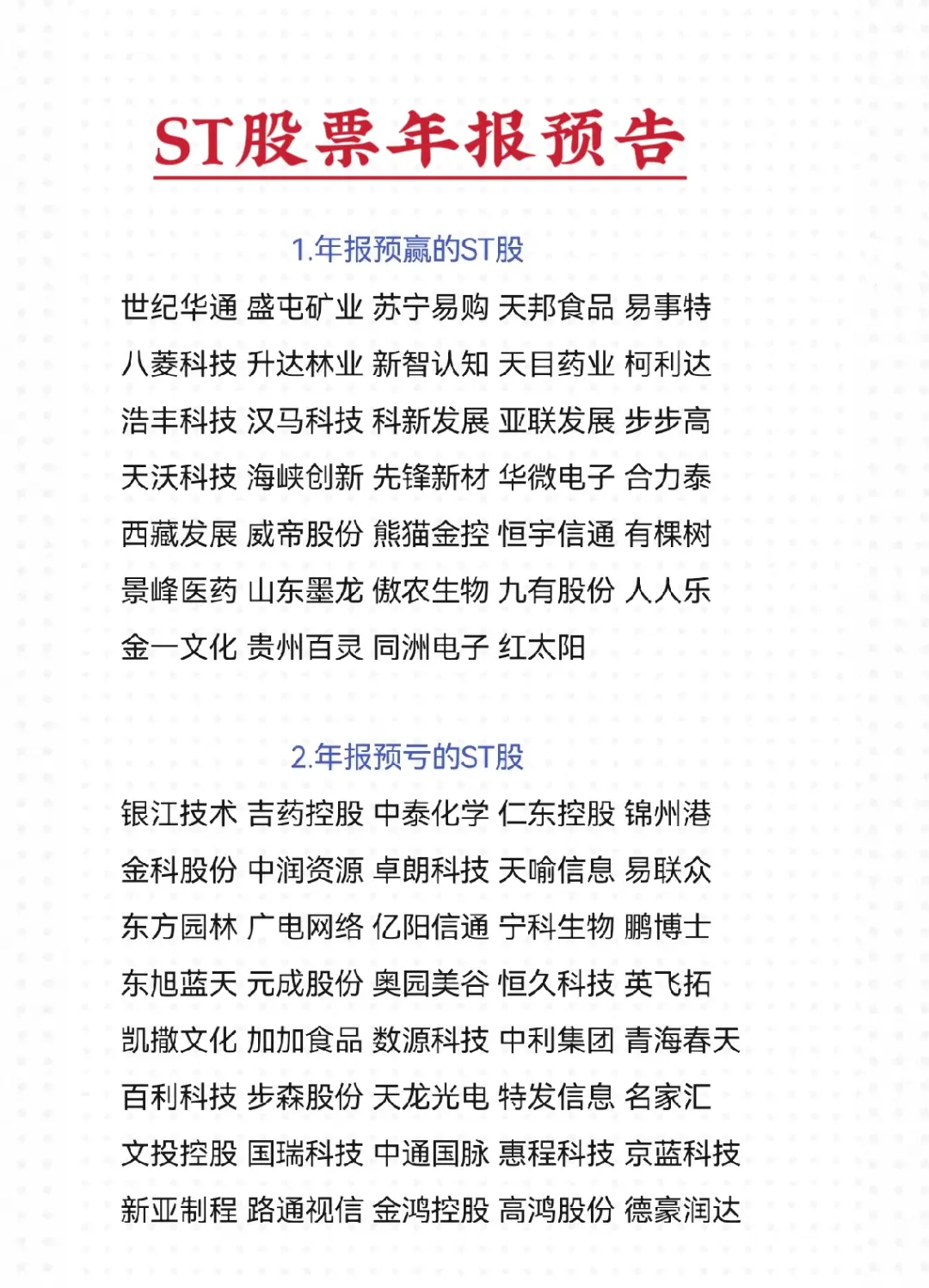 ST股票年报预告

1.年报预赢的ST股

世纪华通 盛屯矿业 苏宁易购 天邦食品 易事特
八菱科技 升达林业 新智认知 天目药业 柯利达
浩丰科技 汉马科技 科新发展 亚联发展 步步高
天沃科技 海峡创新 先锋新材 华微电子 合力泰
西藏发展 威帝股份 熊猫金控 恒宇信通 有棵树
景峰医药 山东墨龙 傲农生物 九有股份 人人乐
金一文化 贵州百灵 同洲电子 红太阳

2.年报预亏的ST股

银江技术 吉药控股 中泰化学 仁东控股 锦州港
金科股份 中润资源 卓朗科技 天喻信息 易联众
东方园林 广电网络 亿阳信通 宁科生物 鹏博士
东旭蓝天 元成股份 奥园美谷 恒久科技 英飞拓
凯撒文化 加加食品 数源科技 中利集团 青海春天
百利科技 步森股份 天龙光电 特发信息 名家汇
文投控股 国瑞科技 中通国脉 惠程科技 京蓝科技
新亚制程 路通视信 金鸿控股 高鸿股份 德豪润达